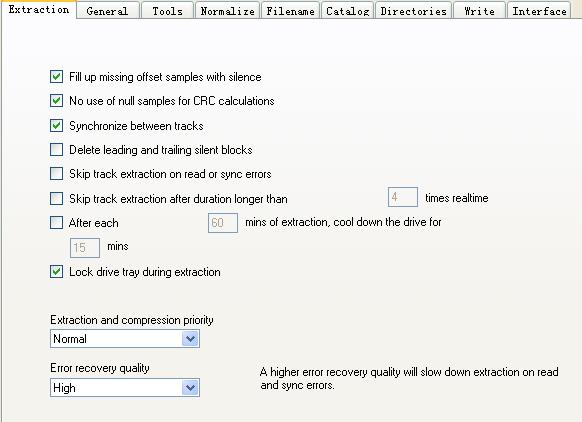 Extraction General Tools Normalize Filename Catalog Directories Write Interface

Fill up missing offset samples with silence

No use of null samples for CRC calculations

Synchronize between tracks

Delete leading and trailing silent blocks

Skip track extraction on read or sync errors

Skip track extraction after duration longer than 4 times realtime

After each 60 mins of extraction, cool down the drive for 15 mins

Lock drive tray during extraction

Extraction and compression priority

Normal

Error recovery quality

High

A higher error recovery quality will slow down extraction on read and sync errors.